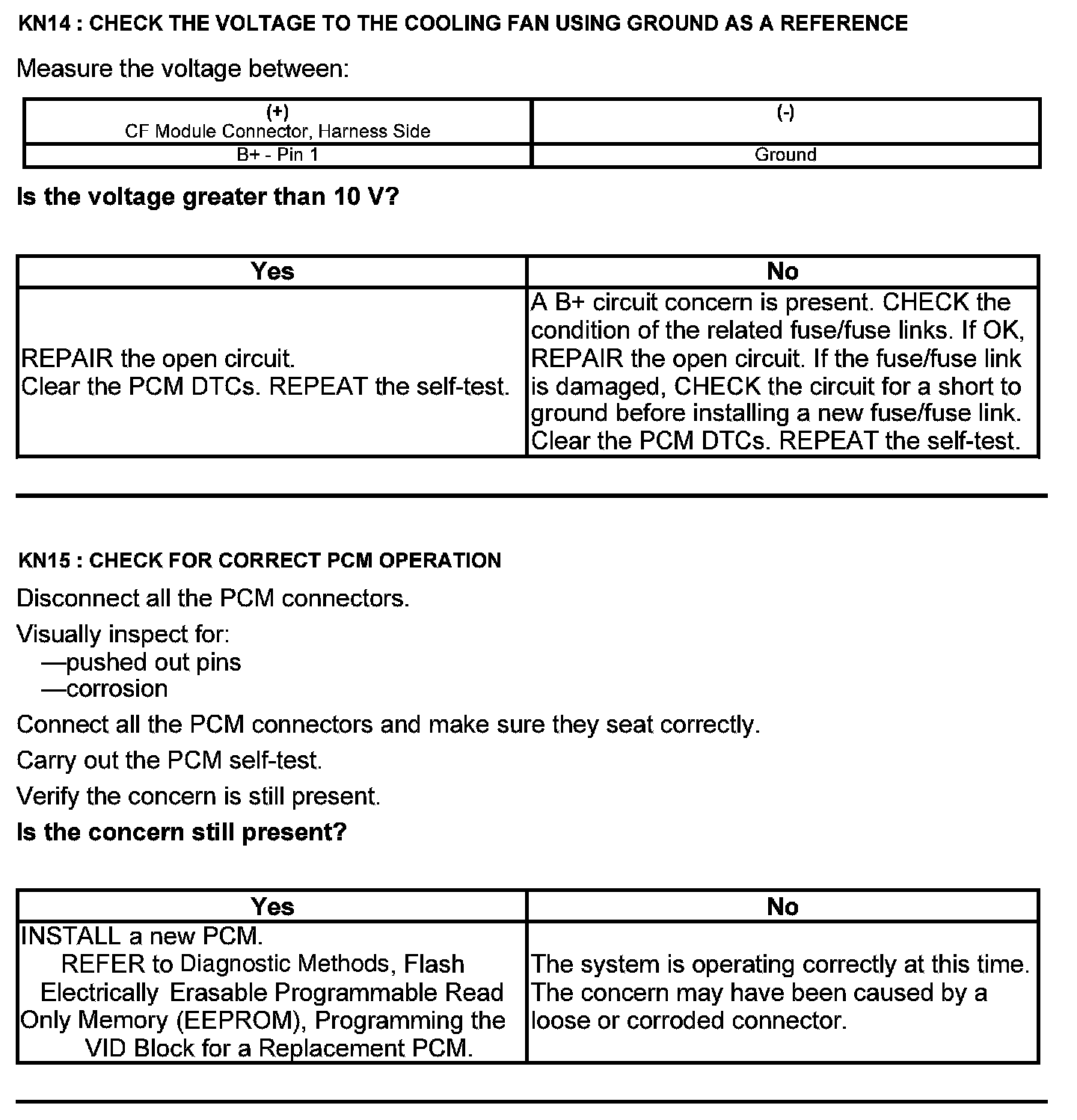 KN14 : CHECK THE VOLTAGE TO THE COOLING FAN USING GROUND AS A REFERENCE

Measure the voltage between:

| (+) CF Module Connector, Harness Side | (-) |
|---|---|
| B+ - Pin 1 | Ground |

Is the voltage greater than 10 V?

| Yes | No |
|---|---|
| REPAIR the open circuit. Clear the PCM DTCs. REPEAT the self-test. | A B+ circuit concern is present. CHECK the condition of the related fuse/fuse links. If OK, REPAIR the open circuit. If the fuse/fuse link is damaged, CHECK the circuit for a short to ground before installing a new fuse/fuse link. Clear the PCM DTCs. REPEAT the self-test. |

KN15 : CHECK FOR CORRECT PCM OPERATION

Disconnect all the PCM connectors.

Visually inspect for:
—pushed out pins
—corrosion

Connect all the PCM connectors and make sure they seat correctly.

Carry out the PCM self-test.

Verify the concern is still present.

Is the concern still present?

| Yes | No |
|---|---|
| INSTALL a new PCM. REFER to Diagnostic Methods, Flash Electrically Erasable Programmable Read Only Memory (EEPROM), Programming the VID Block for a Replacement PCM. | The system is operating correctly at this time. The concern may have been caused by a loose or corroded connector. |